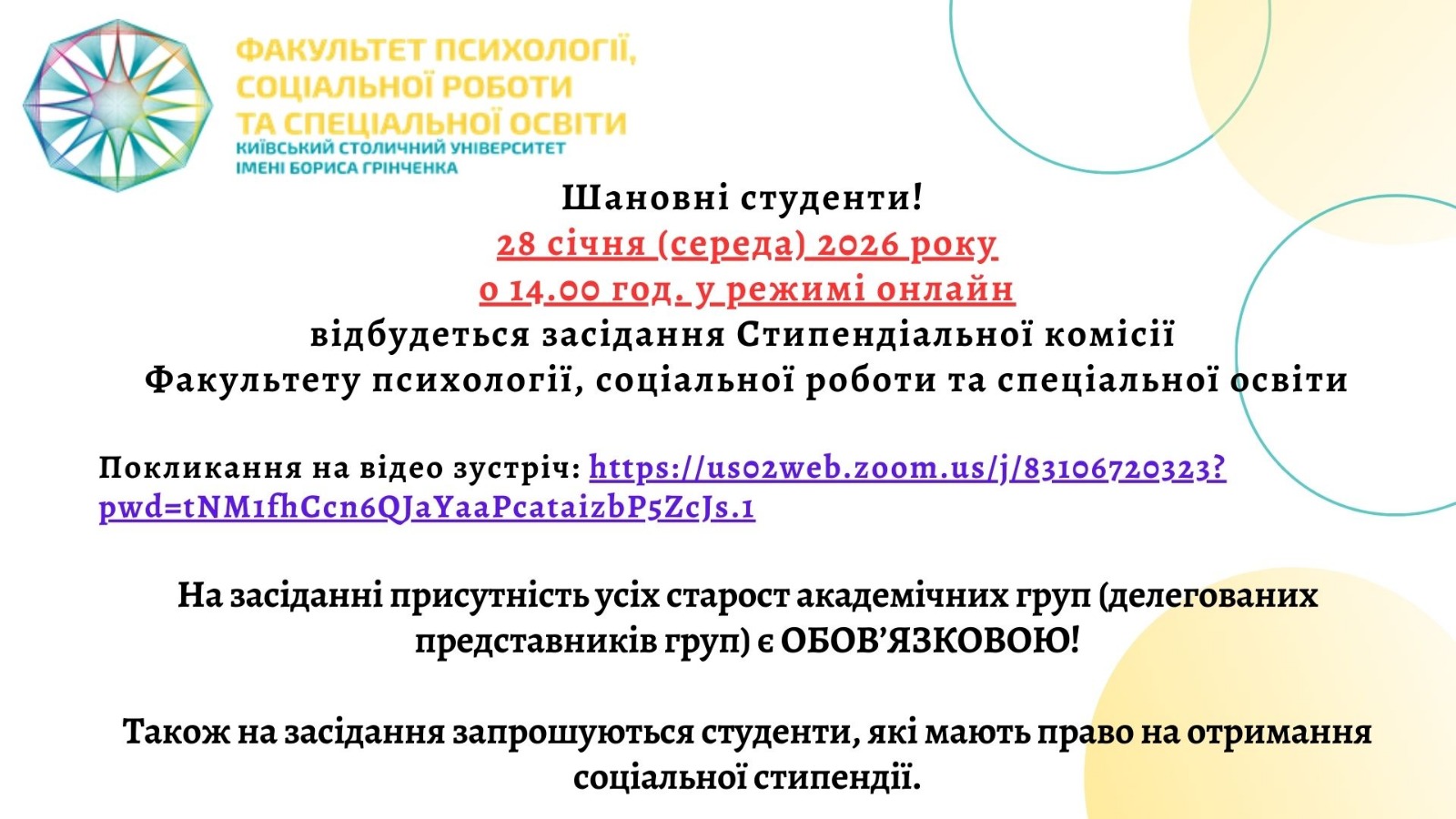 ФАКУЛЬТЕТ ПСИХОЛОГІЇ, СОЦІАЛЬНОЇ РОБОТИ ТА СПЕЦІАЛЬНОЇ ОСВІТИ
КИЇВСЬКИЙ СТОЛИЧНИЙ УНІВЕРСИТЕТ ІМЕНІ БОРИСА ГРІНЧЕНКА

Шановні студенти!
28 січня (середа) 2026 року
о 14.00 год. у режимі онлайн
відбудеться засідання Стипендіальної комісії
Факультету психології, соціальної роботи та спеціальної освіти

Покликання на відео зустріч: https://us02web.zoom.us/j/83106720323?pwd=tNM1fhCcn6QJaYaaPcataizbP5ZcJs.1

На засіданні присутність усіх старост академічних груп (делегованих представників груп) є ОБОВ'ЯЗКОВОЮ!

Також на засідання запрошуються студенти, які мають право на отримання соціальної стипендії.